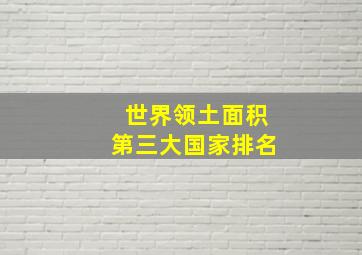 世界领土面积
第三大国家排名